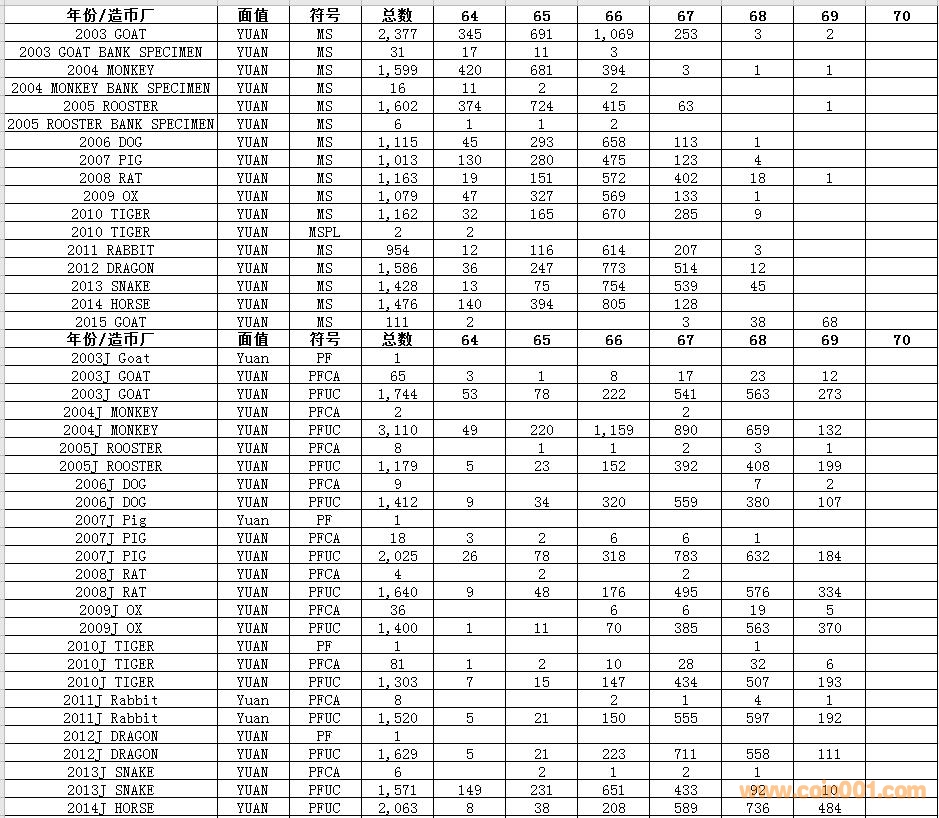 | 年份/造币厂 | 面值 | 符号 | 总数 | 64 | 65 | 66 | 67 | 68 | 69 | 70 |
|---|---|---|---|---|---|---|---|---|---|---|
| 2003 GOAT | YUAN | MS | 2,377 | 345 | 691 | 1,069 | 253 | 3 | 2 | |
| 2003 GOAT BANK SPECIMEN | YUAN | MS | 31 | 17 | 11 | 3 | | | | |
| 2004 MONKEY | YUAN | MS | 1,599 | 420 | 681 | 394 | 3 | 1 | 1 | |
| 2004 MONKEY BANK SPECIMEN | YUAN | MS | 16 | 11 | 2 | 2 | | | | |
| 2005 ROOSTER | YUAN | MS | 1,602 | 374 | 724 | 415 | 63 | | 1 | |
| 2005 ROOSTER BANK SPECIMEN | YUAN | MS | 6 | 1 | 1 | 2 | | | | |
| 2006 DOG | YUAN | MS | 1,115 | 45 | 293 | 658 | 113 | 1 | | |
| 2007 PIG | YUAN | MS | 1,013 | 130 | 280 | 475 | 123 | 4 | | |
| 2008 RAT | YUAN | MS | 1,163 | 19 | 151 | 572 | 402 | 18 | 1 | |
| 2009 OX | YUAN | MS | 1,079 | 47 | 327 | 569 | 133 | 1 | | |
| 2010 TIGER | YUAN | MS | 1,162 | 32 | 165 | 670 | 285 | 9 | | |
| 2010 TIGER | YUAN | MSPL | 2 | 2 | | | | | | |
| 2011 RABBIT | YUAN | MS | 954 | 12 | 116 | 614 | 207 | 3 | | |
| 2012 DRAGON | YUAN | MS | 1,586 | 36 | 247 | 773 | 514 | 12 | | |
| 2013 SNAKE | YUAN | MS | 1,428 | 13 | 75 | 754 | 539 | 45 | | |
| 2014 HORSE | YUAN | MS | 1,476 | 140 | 394 | 805 | 128 | | | |
| 2015 GOAT | YUAN | MS | 111 | 2 | | | 3 | 38 | 68 | |
| 年份/造币厂 | 面值 | 符号 | 总数 | 64 | 65 | 66 | 67 | 68 | 69 | 70 |
| 2003J Goat | Yuan | PF | 1 | | | | | | | |
| 2003J GOAT | YUAN | PFCA | 65 | 3 | 1 | 8 | 17 | 23 | 12 | |
| 2003J GOAT | YUAN | PFUC | 1,744 | 53 | 78 | 222 | 541 | 563 | 273 | |
| 2004J MONKEY | YUAN | PFCA | 2 | | | | 2 | | | |
| 2004J MONKEY | YUAN | PFUC | 3,110 | 49 | 220 | 1,159 | 890 | 659 | 132 | |
| 2005J ROOSTER | YUAN | PFCA | 8 | | 1 | 1 | 2 | 3 | 1 | |
| 2005J ROOSTER | YUAN | PFUC | 1,179 | 5 | 23 | 152 | 392 | 408 | 199 | |
| 2006J DOG | YUAN | PFCA | 9 | | | | | 7 | 2 | |
| 2006J DOG | YUAN | PFUC | 1,412 | 9 | 34 | 320 | 559 | 380 | 107 | |
| 2007J Pig | Yuan | PF | 1 | | | | | | | |
| 2007J PIG | YUAN | PFCA | 18 | 3 | 2 | 6 | 6 | 1 | | |
| 2007J PIG | YUAN | PFUC | 2,025 | 26 | 78 | 318 | 783 | 632 | 184 | |
| 2008J RAT | YUAN | PFCA | 4 | | 2 | | 2 | | | |
| 2008J RAT | YUAN | PFUC | 1,640 | 9 | 48 | 176 | 495 | 576 | 334 | |
| 2009J OX | YUAN | PFCA | 36 | | | 6 | 6 | 19 | 5 | |
| 2009J OX | YUAN | PFUC | 1,400 | 1 | 11 | 70 | 385 | 563 | 370 | |
| 2010J TIGER | YUAN | PF | 1 | | | | | 1 | | |
| 2010J TIGER | YUAN | PFCA | 81 | 1 | 2 | 10 | 28 | 32 | 6 | |
| 2010J TIGER | YUAN | PFUC | 1,303 | 7 | 15 | 147 | 434 | 507 | 193 | |
| 2011J Rabbit | Yuan | PFCA | 8 | | | 2 | 1 | 4 | 1 | |
| 2011J Rabbit | Yuan | PFUC | 1,520 | 5 | 21 | 150 | 555 | 597 | 192 | |
| 2012J DRAGON | YUAN | PF | 1 | | | | | | | |
| 2012J DRAGON | YUAN | PFUC | 1,629 | 5 | 21 | 223 | 711 | 558 | 111 | |
| 2013J SNAKE | YUAN | PFCA | 6 | | 2 | 1 | 2 | 1 | | |
| 2013J SNAKE | YUAN | PFUC | 1,571 | 149 | 231 | 651 | 433 | 92 | 10 | |
| 2014J HORSE | YUAN | PFUC | 2,063 | 8 | 38 | 208 | 589 | 736 | 484 | |

www.coin001.com